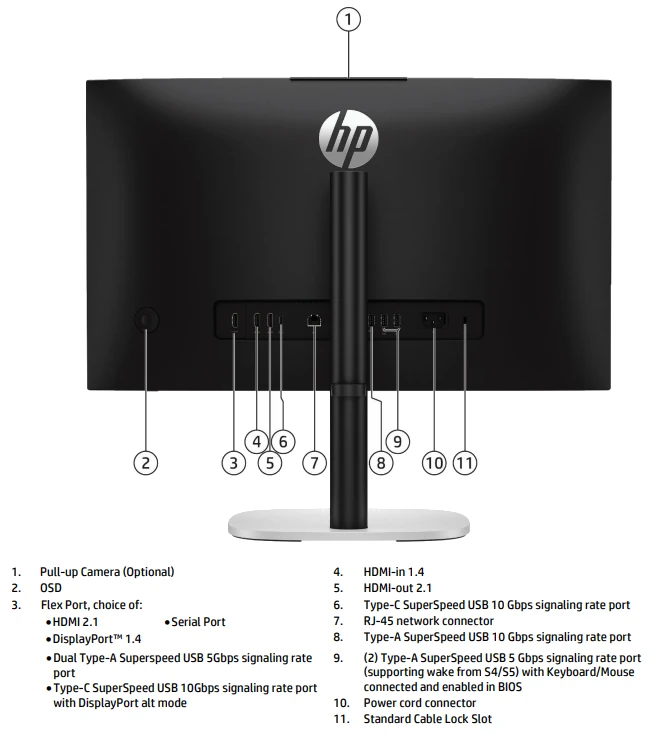 1

hp

2 3 4 5 6 7 8 9 10 11

1. Pull-up Camera (Optional)
2. OSD
3. Flex Port, choice of:
• HDMI 2.1 • Serial Port
• DisplayPort™ 1.4
• Dual Type-A Superspeed USB 5Gbps signaling rate port
• Type-C SuperSpeed USB 10Gbps signaling rate port with DisplayPort alt mode

4. HDMI-in 1.4
5. HDMI-out 2.1
6. Type-C SuperSpeed USB 10 Gbps signaling rate port
7. RJ-45 network connector
8. Type-A SuperSpeed USB 10 Gbps signaling rate port
9. (2) Type-A SuperSpeed USB 5 Gbps signaling rate port (supporting wake from S4/S5) with Keyboard/Mouse connected and enabled in BIOS
10. Power cord connector
11. Standard Cable Lock Slot